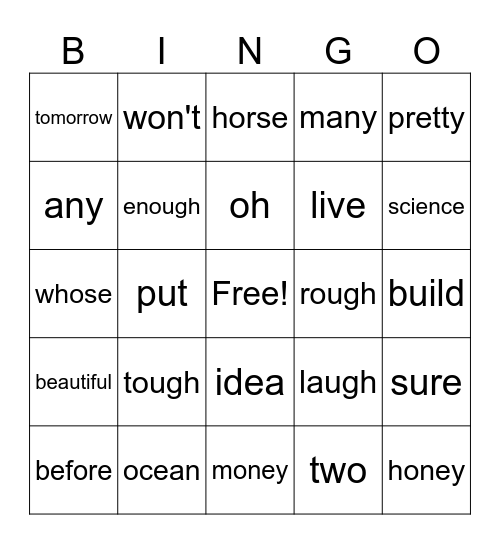 | B | I | N | G | O |
|---|---|---|---|---|
| tomorrow | won't | horse | many | pretty |
| any | enough | oh | live | science |
| whose | put | Free! | rough | build |
| beautiful | tough | idea | laugh | sure |
| before | ocean | money | two | honey |